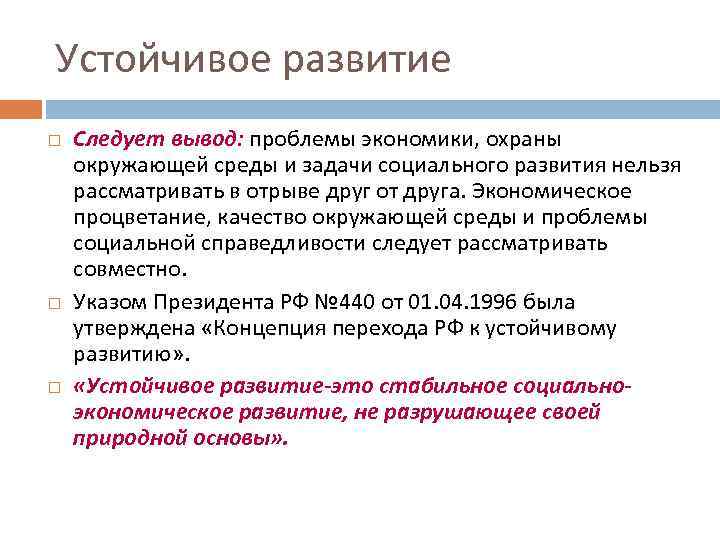 Устойчивое развитие

□ Следует вывод: проблемы экономики, охраны окружающей среды и задачи социального развития нельзя рассматривать в отрыве друг от друга. Экономическое процветание, качество окружающей среды и проблемы социальной справедливости следует рассматривать совместно.

□ Указом Президента РФ №440 от 01.04.1996 была утверждена «Концепция перехода РФ к устойчивому развитию».

□ «Устойчивое развитие-это стабильное социально-экономическое развитие, не разрушающее своей природной основы».